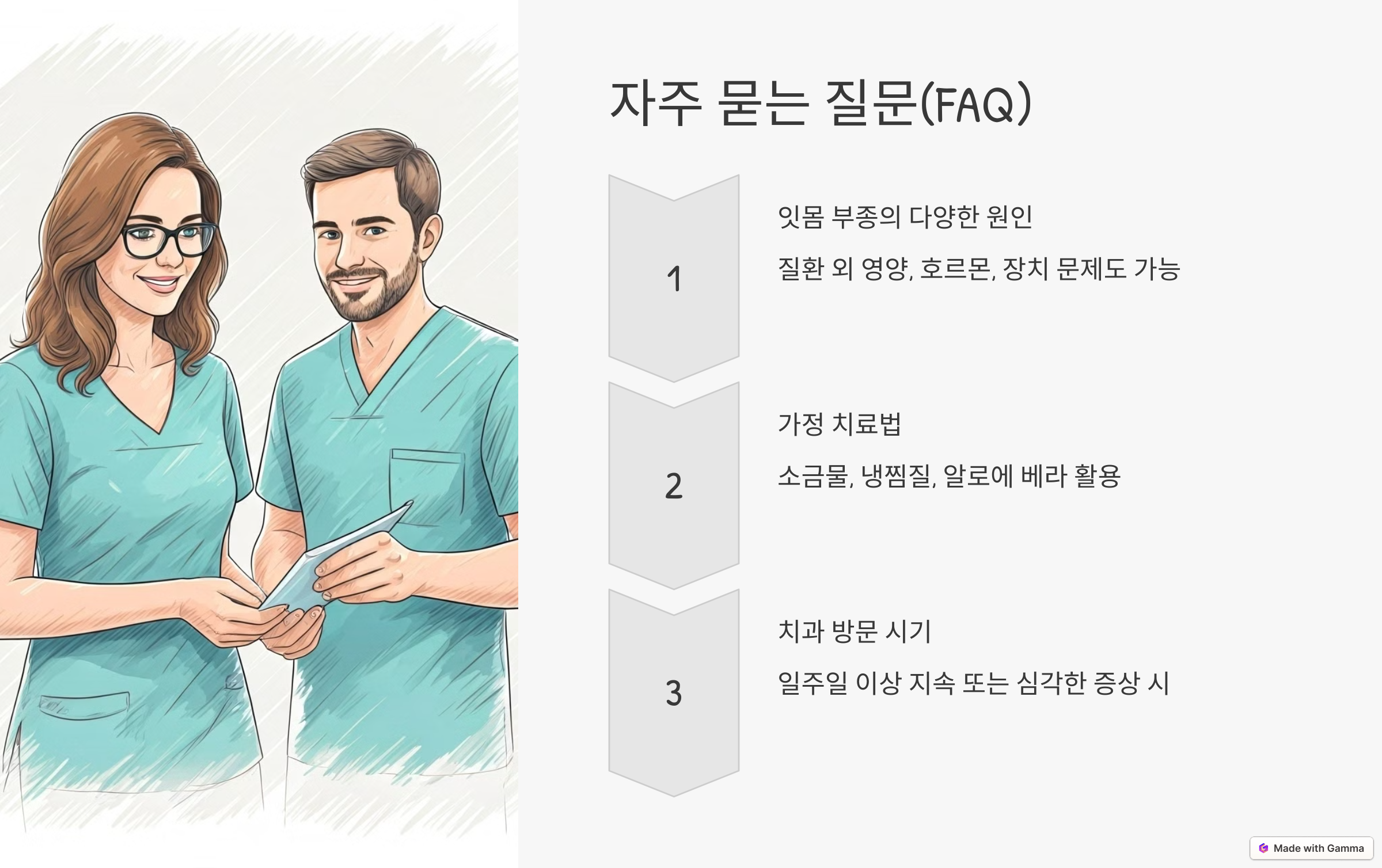 자주 묻는 질문(FAQ)

1

잇몸 부종의 다양한 원인

질환 외 영양, 호르몬, 장치 문제도 가능

2

가정 치료법

소금물, 냉찜질, 알로에 베라 활용

3

치과 방문 시기

일주일 이상 지속 또는 심각한 증상 시

Made with Gamma